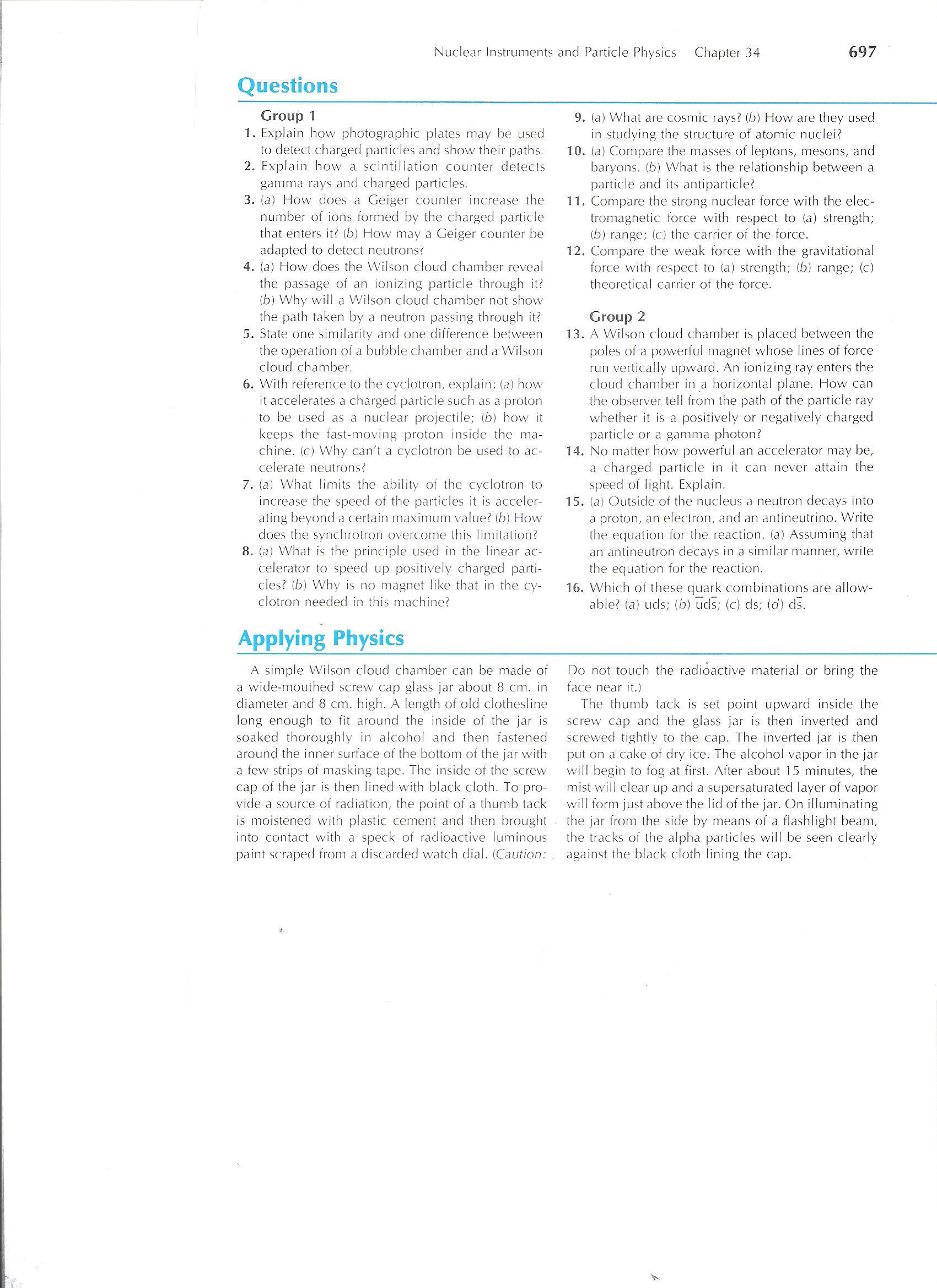 Nuclear Instruments and Particle Physics Chapter 34 697

Questions

Group 1

1. Explain how photographic plates may be used to detect charged particles and show their paths.

2. Explain how a scintillation counter detects gamma rays and charged particles.

3. (a) How does a Geiger counter increase the number of ions formed by the charged particle that enters it? (b) How may a Geiger counter be adapted to detect neutrons?

4. (a) How does the Wilson cloud chamber reveal the passage of an ionizing particle through it? (b) Why will a Wilson cloud chamber not show the path taken by a neutron passing through it?

5. State one similarity and one difference between the operation of a bubble chamber and a Wilson cloud chamber.

6. With reference to the cyclotron, explain: (a) how it accelerates a charged particle such as a proton to be used as a nuclear projectile; (b) how it keeps the fast-moving proton inside the machine. (c) Why can't a cyclotron be used to accelerate neutrons?

7. (a) What limits the ability of the cyclotron to increase the speed of the particles it is accelerating beyond a certain maximum value? (b) How does the synchrotron overcome this limitation?

8. (a) What is the principle used in the linear accelerator to speed up positively charged particles? (b) Why is no magnet like that in the cyclotron needed in this machine?

9. (a) What are cosmic rays? (b) How are they used in studying the structure of atomic nuclei?

10. (a) Compare the masses of leptons, mesons, and baryons. (b) What is the relationship between a particle and its antiparticle?

11. Compare the strong nuclear force with the electromagnetic force with respect to (a) strength; (b) range; (c) the carrier of the force.

12. Compare the weak force with the gravitational force with respect to (a) strength; (b) range; (c) theoretical carrier of the force.

Group 2

13. A Wilson cloud chamber is placed between the poles of a powerful magnet whose lines of force run vertically upward. An ionizing ray enters the cloud chamber in a horizontal plane. How can the observer tell from the path of the particle ray whether it is a positively or negatively charged particle or a gamma photon?

14. No matter how powerful an accelerator may be, a charged particle in it can never attain the speed of light. Explain.

15. (a) Outside of the nucleus a neutron decays into a proton, an electron, and an antineutrino. Write the equation for the reaction. (a) Assuming that an antineutron decays in a similar manner, write the equation for the reaction.

16. Which of these quark combinations are allowable? (a) uds; (b) $\overline{u}d\overline{s}$; (c) ds; (d) $d\overline{s}$.

Applying Physics

A simple Wilson cloud chamber can be made of a wide-mouthed screw cap glass jar about 8 cm. in diameter and 8 cm. high. A length of old clothesline long enough to fit around the inside of the jar is soaked thoroughly in alcohol and then fastened around the inner surface of the bottom of the jar with a few strips of masking tape. The inside of the screw cap of the jar is then lined with black cloth. To provide a source of radiation, the point of a thumb tack is moistened with plastic cement and then brought into contact with a speck of radioactive luminous paint scraped from a discarded watch dial. (Caution: Do not touch the radioactive material or bring the face near it.)

The thumb tack is set point upward inside the screw cap and the glass jar is then inverted and screwed tightly to the cap. The inverted jar is then put on a cake of dry ice. The alcohol vapor in the jar will begin to fog at first. After about 15 minutes, the mist will clear up and a supersaturated layer of vapor will form just above the lid of the jar. On illuminating the jar from the side by means of a flashlight beam, the tracks of the alpha particles will be seen clearly against the black cloth lining the cap.